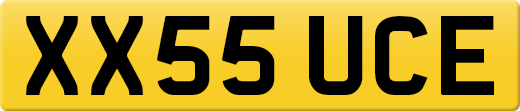 XX55 UCE